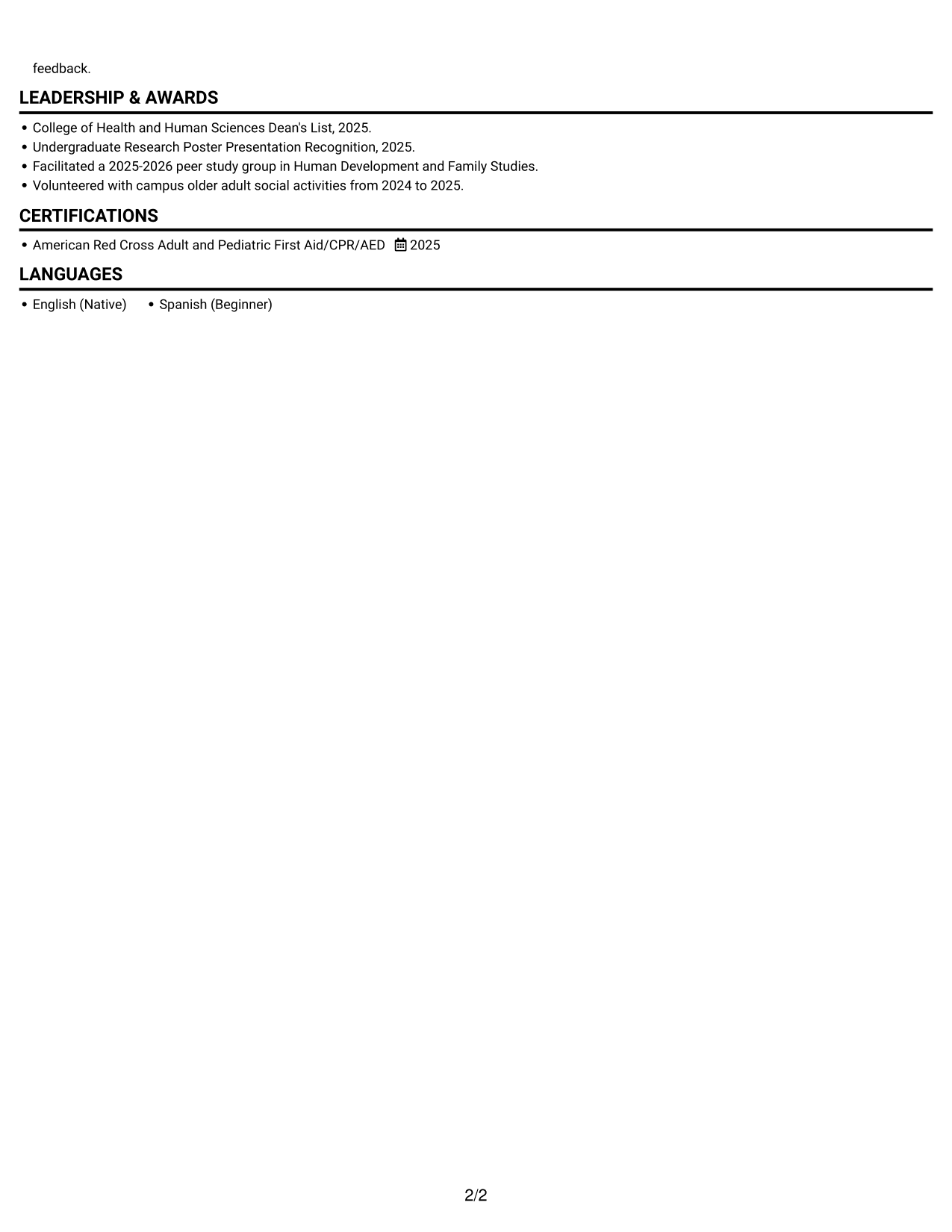 feedback.

LEADERSHIP & AWARDS

• College of Health and Human Sciences Dean's List, 2025.
• Undergraduate Research Poster Presentation Recognition, 2025.
• Facilitated a 2025-2026 peer study group in Human Development and Family Studies.
• Volunteered with campus older adult social activities from 2024 to 2025.

CERTIFICATIONS

• American Red Cross Adult and Pediatric First Aid/CPR/AED 2025

LANGUAGES

• English (Native) • Spanish (Beginner)

2/2